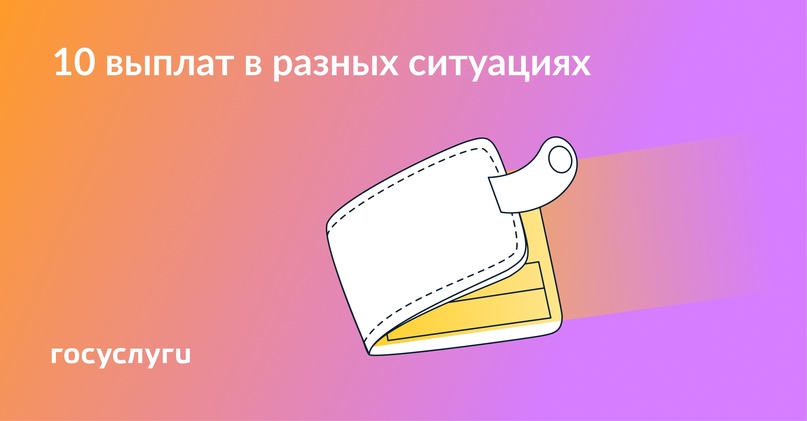 10 выплат в разных ситуациях

госуслуги